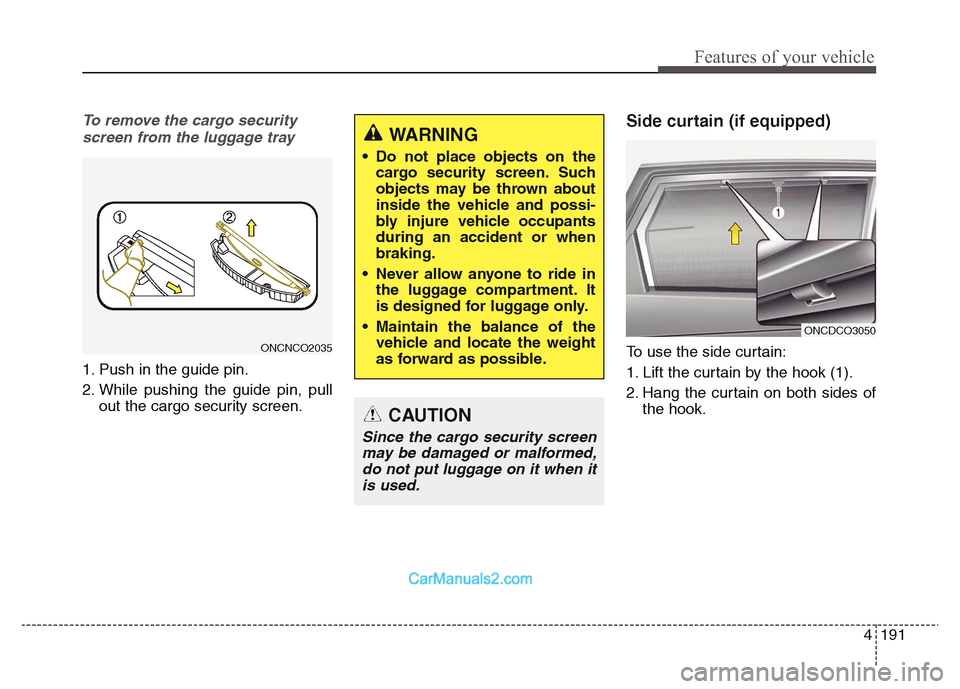 Features of your vehicle

To remove the cargo security screen from the luggage tray

①

②

ONCNCO2035

1. Push in the guide pin.
2. While pushing the guide pin, pull out the cargo security screen.

WARNING

• Do not place objects on the cargo security screen. Such objects may be thrown about inside the vehicle and possibly injure vehicle occupants during an accident or when braking.
• Never allow anyone to ride in the luggage compartment. It is designed for luggage only.
• Maintain the balance of the vehicle and locate the weight as forward as possible.

CAUTION

Since the cargo security screen may be damaged or malformed, do not put luggage on it when it is used.

Side curtain (if equipped)

1

ONCDCO3050

To use the side curtain:
1. Lift the curtain by the hook (1).
2. Hang the curtain on both sides of the hook.

CarManuals2.com

4 191

carmanualsonline.info